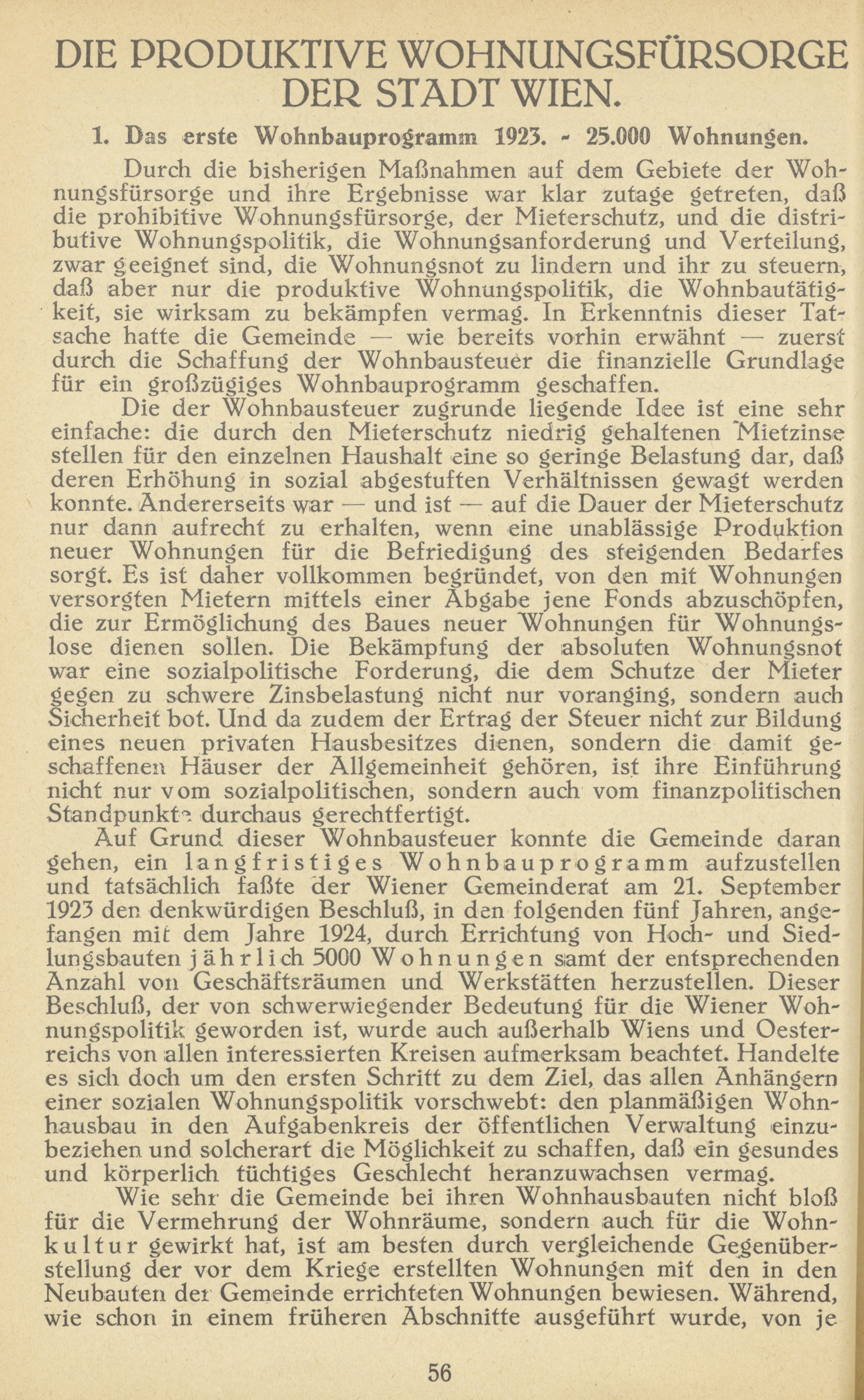 DIE PRODUKTIVE WOHNUNGSFÜRSORGE DER STADT WIEN.

1. Das erste Wohnbauprogramm 1923. - 25.000 Wohnungen.

Durch die bisherigen Maßnahmen auf dem Gebiete der Wohnungsfürsorge und ihre Ergebnisse war klar zutage getreten, daß die prohibitive Wohnungsfürsorge, der Mieterschutz, und die distributive Wohnungspolitik, die Wohnungsanforderung und Verteilung, zwar geeignet sind, die Wohnungsnot zu lindern und ihr zu steuern, daß aber nur die produktive Wohnungspolitik, die Wohnbautätigkeit, sie wirksam zu bekämpfen vermag. In Erkenntnis dieser Tatsache hatte die Gemeinde — wie bereits vorhin erwähnt — zuerst durch die Schaffung der Wohnbausteuer die finanzielle Grundlage für ein großzügiges Wohnbauprogramm geschaffen.

Die der Wohnbausteuer zugrunde liegende Idee ist eine sehr einfache: die durch den Mieterschutz niedrig gehaltenen Mietzinse stellen für den einzelnen Haushalt eine so geringe Belastung dar, daß deren Erhöhung in sozial abgestuften Verhältnissen gewagt werden konnte. Andererseits war — und ist — auf die Dauer der Mieterschutz nur dann aufrecht zu erhalten, wenn eine unablässige Produktion neuer Wohnungen für die Befriedigung des steigenden Bedarfes sorgt. Es ist daher vollkommen begründet, von den mit Wohnungen versorgten Mietern mittels einer Abgabe jene Fonds abzuschöpfen, die zur Ermöglichung des Baues neuer Wohnungen für Wohnungslose dienen sollen. Die Bekämpfung der absoluten Wohnungsnot war eine sozialpolitische Forderung, die dem Schutze der Mieter gegen zu schwere Zinsbelastung nicht nur voranging, sondern auch Sicherheit bot. Und da zudem der Ertrag der Steuer nicht zur Bildung eines neuen privaten Hausbesitzes dienen, sondern die damit geschaffenen Häuser der Allgemeinheit gehören, ist ihre Einführung nicht nur vom sozialpolitischen, sondern auch vom finanzpolitischen Standpunkte durchaus gerechtfertigt.

Auf Grund dieser Wohnbausteuer konnte die Gemeinde daran gehen, ein langfristiges Wohnbauprogramm aufzustellen und tatsächlich faßte der Wiener Gemeinderat am 21. September 1923 den denkwürdigen Beschluß, in den folgenden fünf Jahren, angefangen mit dem Jahre 1924, durch Errichtung von Hoch- und Siedlungsbauten jährlich 5000 Wohnungen samt der entsprechenden Anzahl von Geschäftsräumen und Werkstätten herzustellen. Dieser Beschluß, der von schwerwiegender Bedeutung für die Wiener Wohnungspolitik geworden ist, wurde auch außerhalb Wiens und Oesterreichs von allen interessierten Kreisen aufmerksam beachtet. Handelte es sich doch um den ersten Schritt zu dem Ziel, das allen Anhängern einer sozialen Wohnungspolitik vorschwebt: den planmäßigen Wohnhausbau in den Aufgabenkreis der öffentlichen Verwaltung einzubeziehen und solcherart die Möglichkeit zu schaffen, daß ein gesundes und körperlich tüchtiges Geschlecht heranzuwachsen vermag.

Wie sehr die Gemeinde bei ihren Wohnhausbauten nicht bloß für die Vermehrung der Wohnräume, sondern auch für die Wohnkultur gewirkt hat, ist am besten durch vergleichende Gegenüberstellung der vor dem Kriege erstellten Wohnungen mit den in den Neubauten der Gemeinde errichteten Wohnungen bewiesen. Während, wie schon in einem früheren Abschnitte ausgeführt wurde, von je

56